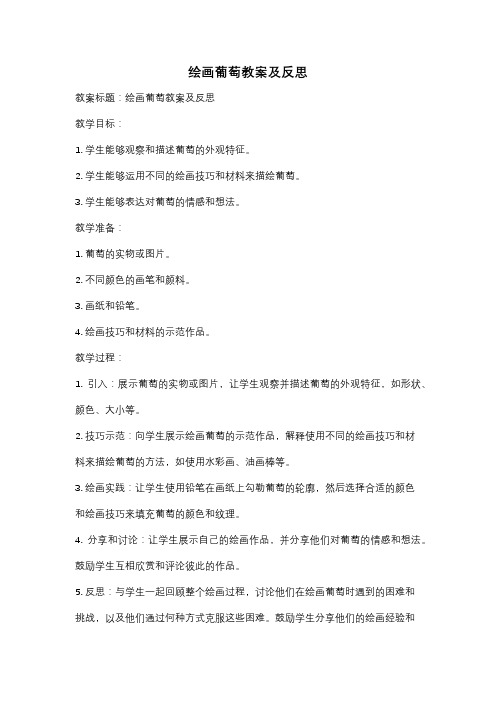 绘画葡萄教案及反思

教案标题：绘画葡萄教案及反思

教学目标：

1. 学生能够观察和描述葡萄的外观特征。

2. 学生能够运用不同的绘画技巧和材料来描绘葡萄。

3. 学生能够表达对葡萄的情感和想法。

教学准备：

1. 葡萄的实物或图片。

2. 不同颜色的画笔和颜料。

3. 画纸和铅笔。

4. 绘画技巧和材料的示范作品。

教学过程：

1. 引入：展示葡萄的实物或图片，让学生观察并描述葡萄的外观特征，如形状、颜色、大小等。

2. 技巧示范：向学生展示绘画葡萄的示范作品，解释使用不同的绘画技巧和材料来描绘葡萄的方法，如使用水彩画、油画棒等。

3. 绘画实践：让学生使用铅笔在画纸上勾勒葡萄的轮廓，然后选择合适的颜色和绘画技巧来填充葡萄的颜色和纹理。

4. 分享和讨论：让学生展示自己的绘画作品，并分享他们对葡萄的情感和想法。鼓励学生互相欣赏和评论彼此的作品。

5. 反思：与学生一起回顾整个绘画过程，讨论他们在绘画葡萄时遇到的困难和挑战，以及他们通过何种方式克服这些困难。鼓励学生分享他们的绘画经验和